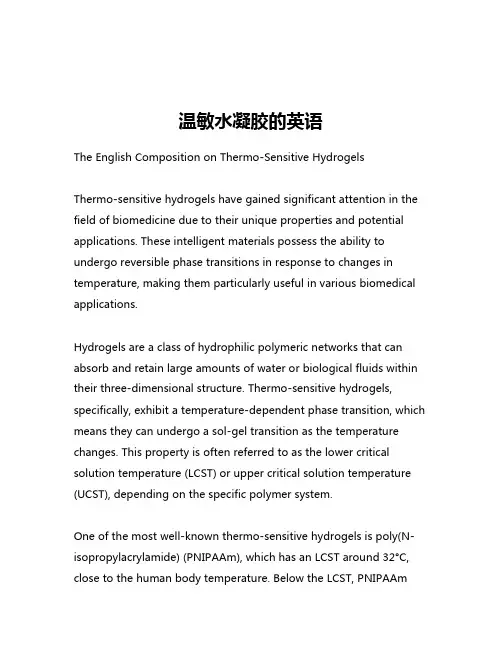 温敏水凝胶的英语

The English Composition on Thermo-Sensitive Hydrogels

Thermo-sensitive hydrogels have gained significant attention in the field of biomedicine due to their unique properties and potential applications. These intelligent materials possess the ability to undergo reversible phase transitions in response to changes in temperature, making them particularly useful in various biomedical applications.

Hydrogels are a class of hydrophilic polymeric networks that can absorb and retain large amounts of water or biological fluids within their three-dimensional structure. Thermo-sensitive hydrogels, specifically, exhibit a temperature-dependent phase transition, which means they can undergo a sol-gel transition as the temperature changes. This property is often referred to as the lower critical solution temperature (LCST) or upper critical solution temperature (UCST), depending on the specific polymer system.

One of the most well-known thermo-sensitive hydrogels is poly(N-isopropylacrylamide) (PNIPAAm), which has an LCST around 32°C, close to the human body temperature. Below the LCST, PNIPAAm